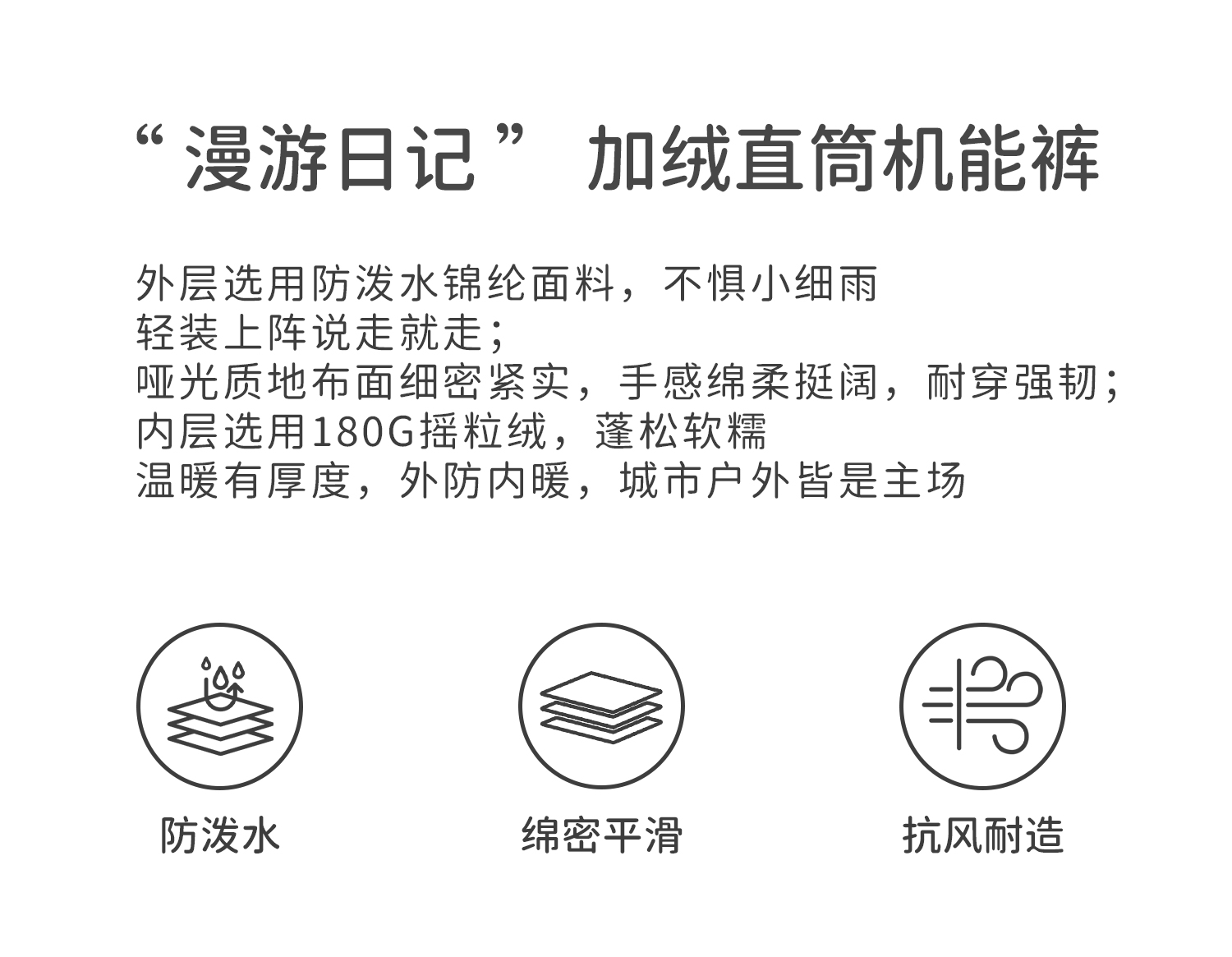 “漫游日记” 加绒直筒机能裤

外层选用防泼水锦纶面料，不惧小细雨
轻装上阵说走就走；
哑光质地布面细密紧实，手感绵柔挺阔，耐穿强韧；
内层选用180G摇粒绒，蓬松软糯
温暖有厚度，外防内暖，城市户外皆是主场

防泼水

绵密平滑

抗风耐造